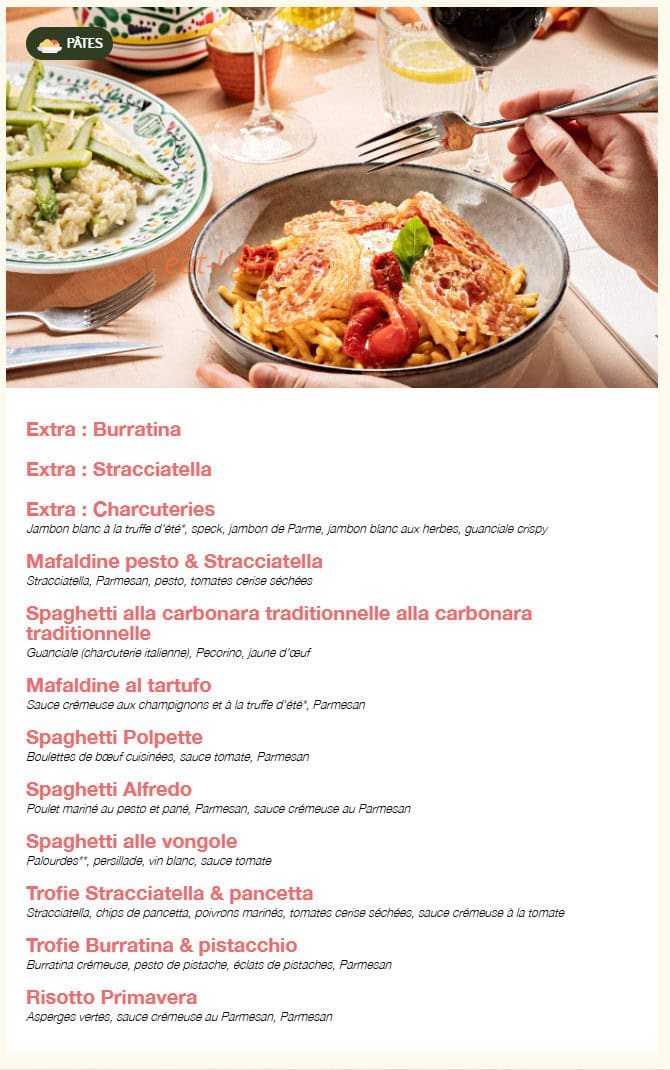 PÂTES

eat-list

Extra : Burratina

Extra : Stracciatella

Extra : Charcuteries
Jambon blanc à la truffe d'été*, speck, jambon de Parme, jambon blanc aux herbes, guanciale crispy

Mafaldine pesto & Stracciatella
Stracciatella, Parmesan, pesto, tomates cerise séchées

Spaghetti alla carbonara traditionnelle alla carbonara traditionnelle
Guanciale (charcuterie italienne), Pecorino, jaune d'œuf

Mafaldine al tartufo
Sauce crémeuse aux champignons et à la truffe d'été*, Parmesan

Spaghetti Polpette
Boulettes de bœuf cuisinées, sauce tomate, Parmesan

Spaghetti Alfredo
Poulet mariné au pesto et pané, Parmesan, sauce crémeuse au Parmesan

Spaghetti alle vongole
Palourdes**, persillade, vin blanc, sauce tomate

Trofie Stracciatella & pancetta
Stracciatella, chips de pancetta, poivrons marinés, tomates cerise séchées, sauce crémeuse à la tomate

Trofie Burratina & pistacchio
Burratina crémeuse, pesto de pistache, éclats de pistaches, Parmesan

Risotto Primavera
Asperges vertes, sauce crémeuse au Parmesan, Parmesan